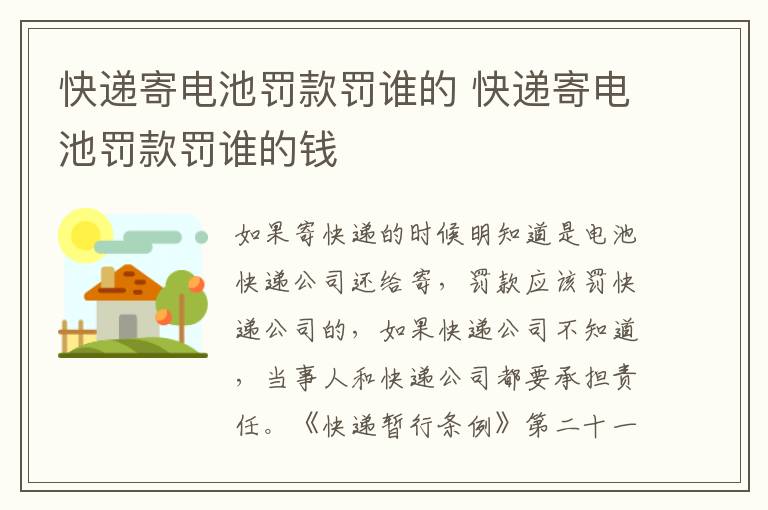 快递寄电池罚款罚谁的 快递寄电池罚款罚谁的钱

如果寄快递的时候明知道是电池快递公司还给寄，罚款应该罚快递公司的，如果快递公司不知道，当事人和快递公司都要承担责任。《快递暂行条例》第二十一